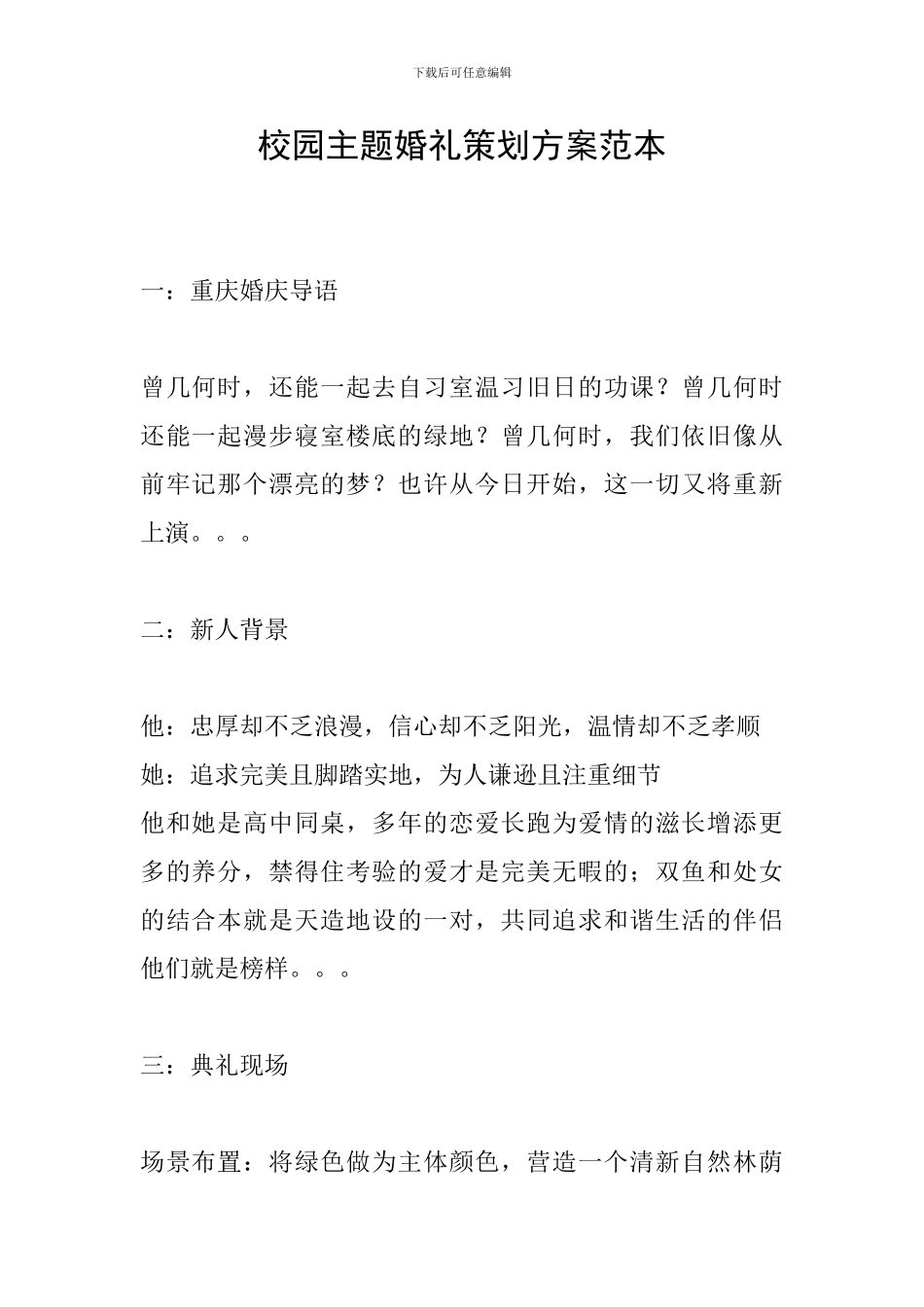 下载后可任意编辑

校园主题婚礼策划方案范本

一：重庆婚庆导语

曾几何时，还能一起去自习室温习旧日的功课？曾几何时还能一起漫步寝室楼底的绿地？曾几何时，我们依旧像从前牢记那个漂亮的梦？也许从今日开始，这一切又将重新上演。。。

二：新人背景

他：忠厚却不乏浪漫，信心却不乏阳光，温情却不乏孝顺
她：追求完美且脚踏实地，为人谦逊且注重细节
他和她是高中同桌，多年的恋爱长跑为爱情的滋长增添更多的养分，禁得住考验的爱才是完美无暇的；双鱼和处女的结合本就是天造地设的一对，共同追求和谐生活的伴侣他们就是榜样。。。

三：典礼现场

场景布置：将绿色做为主体颜色，营造一个清新自然林荫